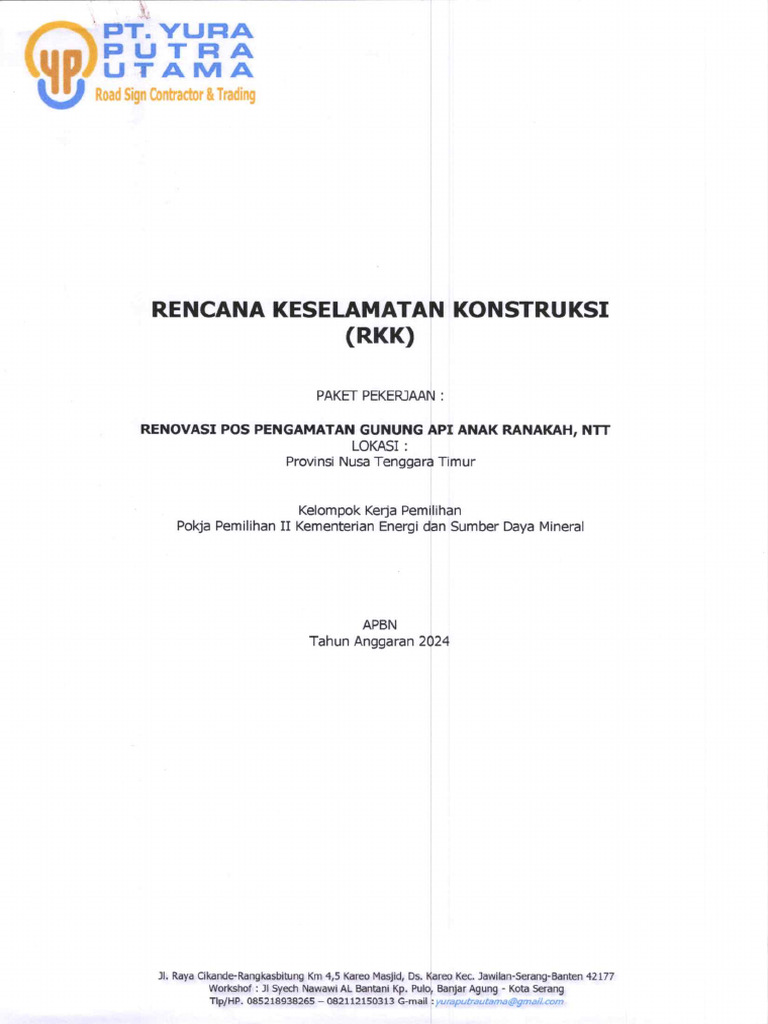 YP
PT. YURA
PUTRA
UTAMA
Road Sign Contractor & Trading

RENCANA KESELAMATAN KONSTRUKSI
(RKK)

PAKET PEKERJAAN :

RENOVASI POS PENGAMATAN GUNUNG API ANAK RANAKAH, NTT
LOKASI :
Provinsi Nusa Tenggara Timur

Kelompok Kerja Pemilihan
Pokja Pemilihan II Kementerian Energi dan Sumber Daya Mineral

APBN
Tahun Anggaran 2024

Jl. Raya Cikande-Rangkasbitung Km 4,5 Kareo Masjid, Ds. Kareo Kec. Jawilan-Serang-Banten 42177
Workshof : Jl Syech Nawawi AL Bantani Kp. Pulo, Banjar Agung - Kota Serang
Tlp/HP. 085218938265 – 082112150313 G-mail : yuraputrautama@gmail.com